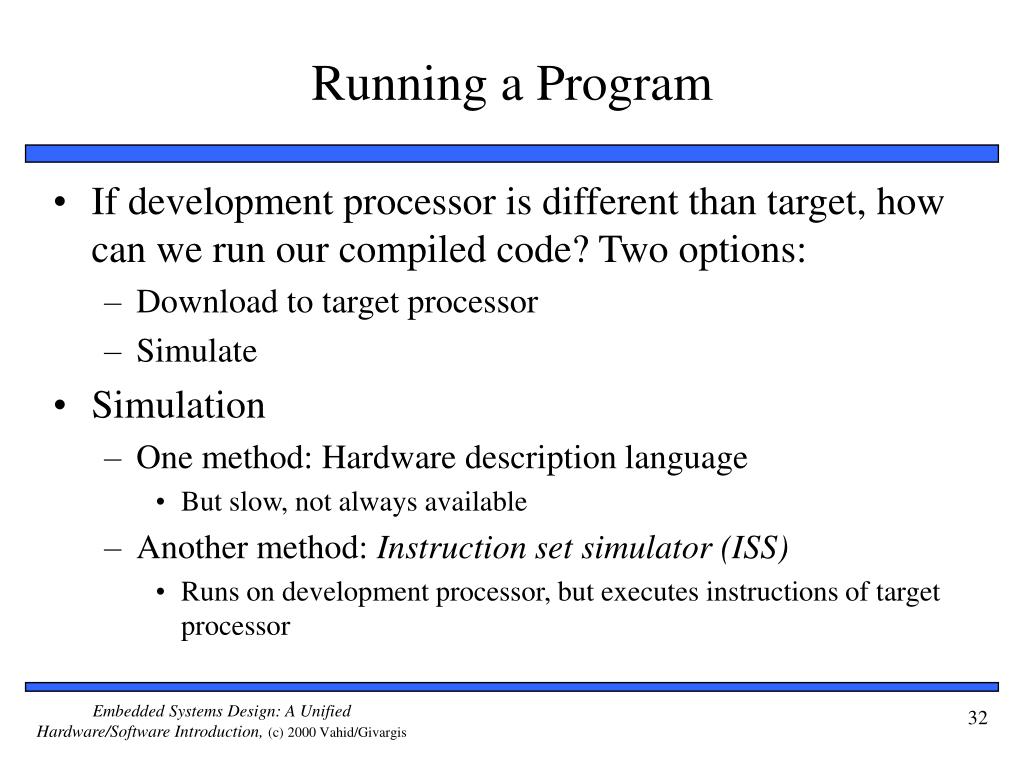 Running a Program

• If development processor is different than target, how can we run our compiled code? Two options:
– Download to target processor
– Simulate
• Simulation
– One method: Hardware description language
• But slow, not always available
– Another method: Instruction set simulator (ISS)
• Runs on development processor, but executes instructions of target processor

Embedded Systems Design: A Unified Hardware/Software Introduction, (c) 2000 Vahid/Givargis

32